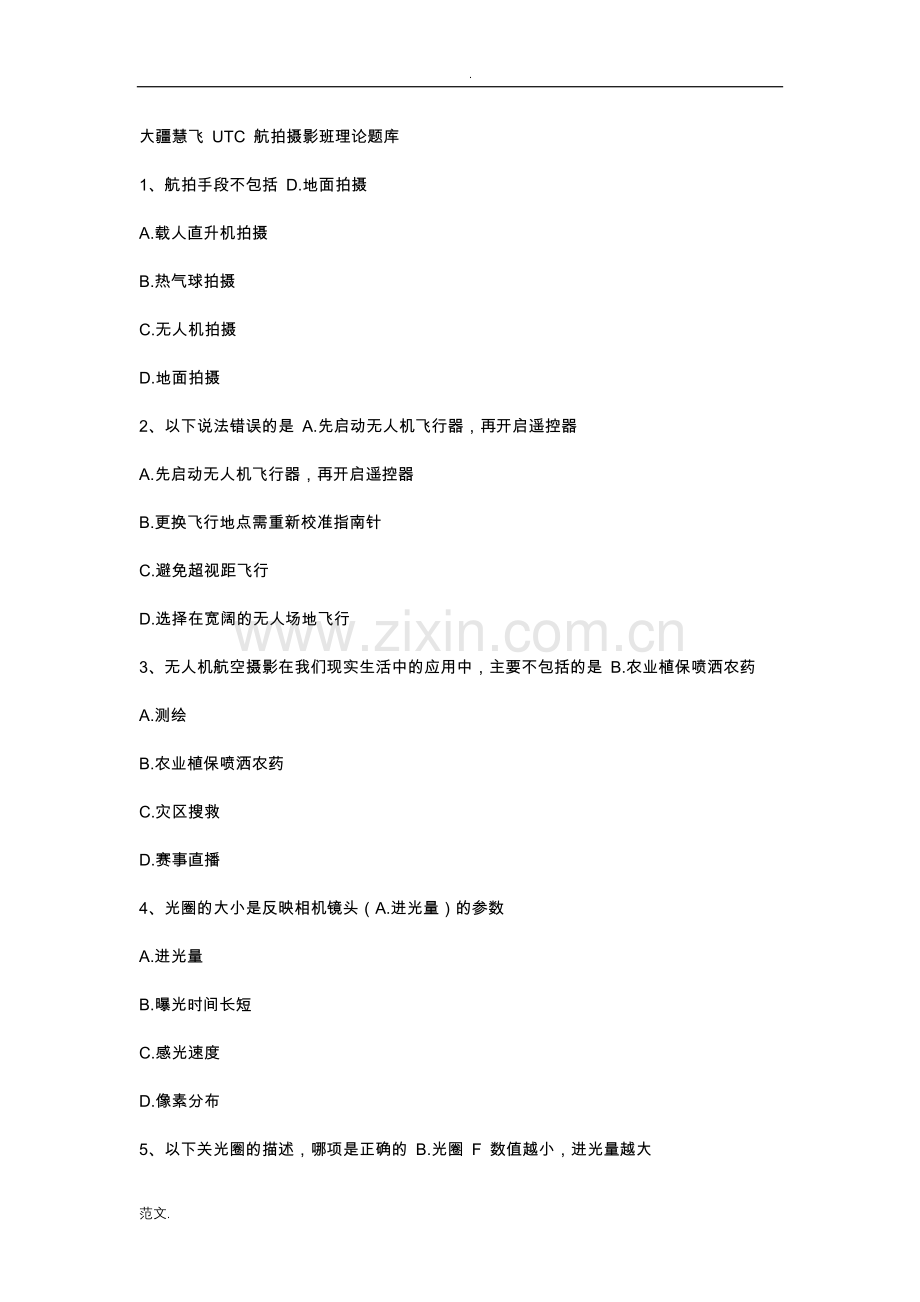 .

大疆慧飞 UTC 航拍摄影班理论题库

1、航拍手段不包括 D.地面拍摄

A.载人直升机拍摄

B.热气球拍摄

C.无人机拍摄

D.地面拍摄

2、以下说法错误的是 A.先启动无人机飞行器，再开启遥控器

A.先启动无人机飞行器，再开启遥控器

B.更换飞行地点需重新校准指南针

C.避免超视距飞行

D.选择在宽阔的无人场地飞行

www.zixin.com.cn

3、无人机航空摄影在我们现实生活中的应用中，主要不包括的是 B.农业植保喷洒农药

A.测绘

B.农业植保喷洒农药

C.灾区搜救

D.赛事直播

4、光圈的大小是反映相机镜头（A.进光量）的参数

A.进光量

B.曝光时间长短

C.感光速度

D.像素分布

5、以下关光圈的描述，哪项是正确的 B.光圈 F 数值越小，进光量越大

范文.